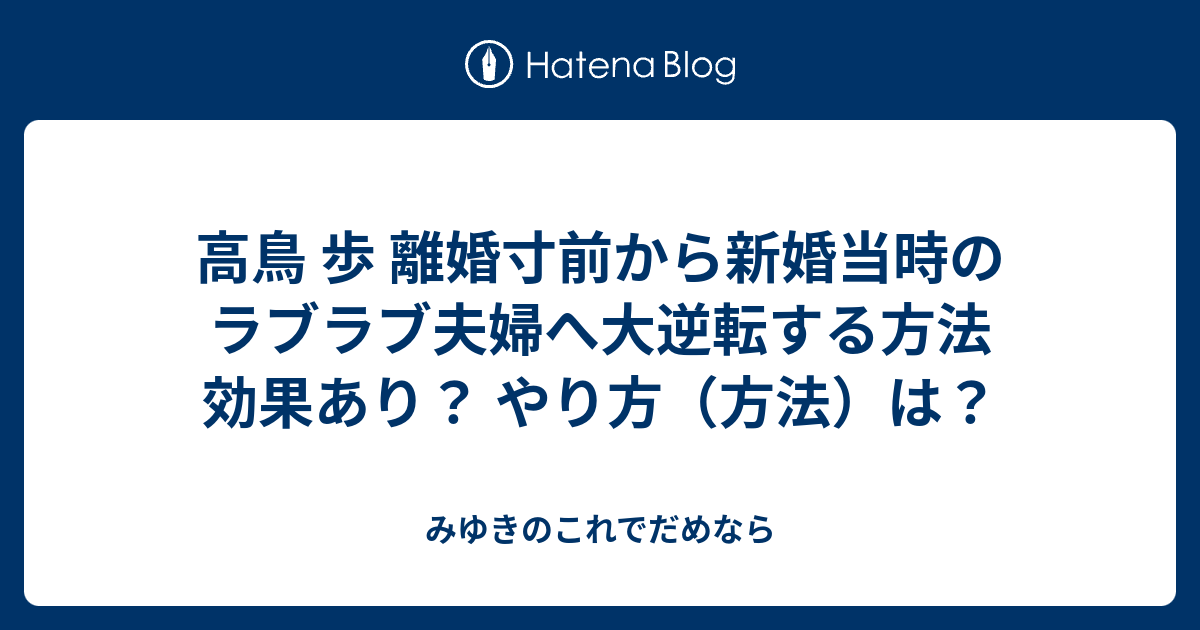 Hatena Blog

高鳥 歩 離婚寸前から新婚当時のラブラブ夫婦へ大逆転する方法 効果あり？ やり方（方法）は？

みゆきのこれでだめなら